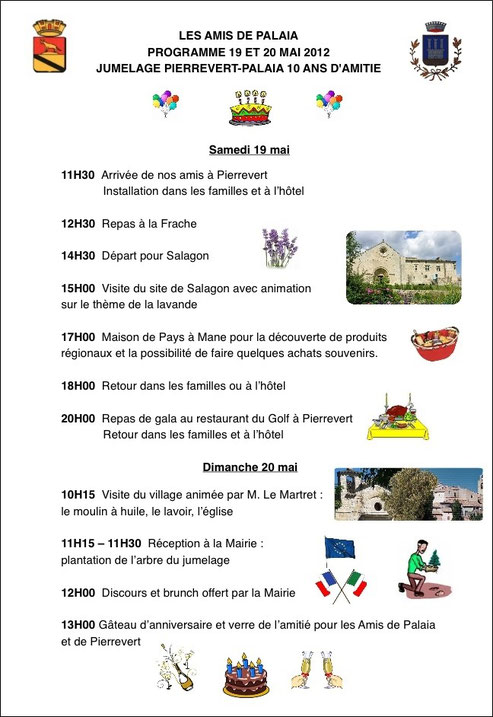 LES AMIS DE PALAIA
PROGRAMME 19 ET 20 MAI 2012
JUMELAGE PIERREVERT-PALAIA 10 ANS D'AMITIE

Samedi 19 mai

11H30 Arrivée de nos amis à Pierrevert
Installation dans les familles et à l'hôtel

12H30 Repas à la Frache

14H30 Départ pour Salagon

15H00 Visite du site de Salagon avec animation sur le thème de la lavande

17H00 Maison de Pays à Mane pour la découverte de produits régionaux et la possibilité de faire quelques achats souvenirs.

18H00 Retour dans les familles ou à l'hôtel

20H00 Repas de gala au restaurant du Golf à Pierrevert
Retour dans les familles et à l'hôtel

Dimanche 20 mai

10H15 Visite du village animée par M. Le Martret : le moulin à huile, le lavoir, l'église

11H15 – 11H30 Réception à la Mairie : plantation de l'arbre du jumelage

12H00 Discours et brunch offert par la Mairie

13H00 Gâteau d'anniversaire et verre de l'amitié pour les Amis de Palaia et de Pierrevert